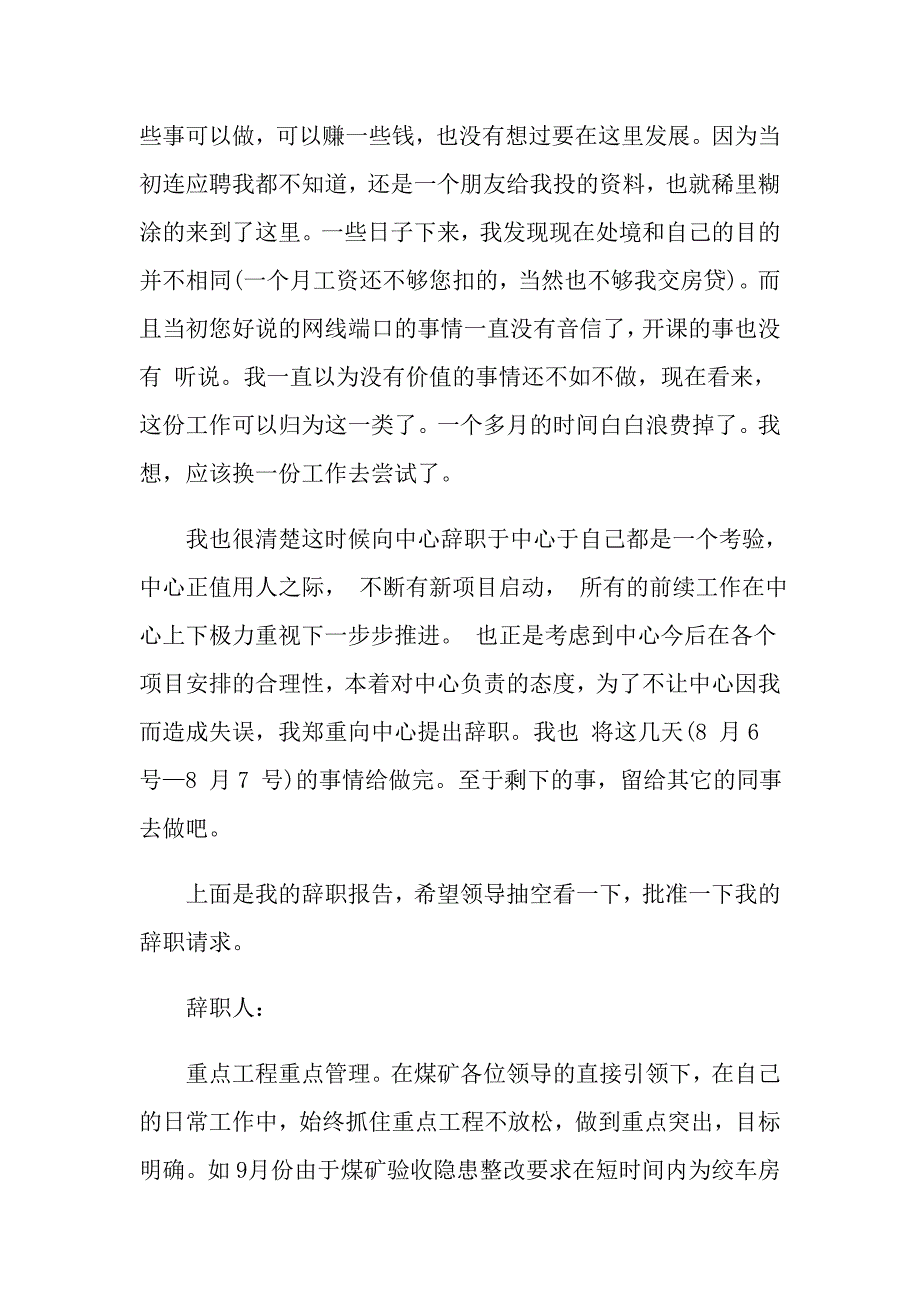 些事可以做，可以赚一些钱，也没有想过要在这里发展。因为当初连应聘我都不知道，还是一个朋友给我投的资料，也就稀里糊涂的来到了这里。一些日子下来，我发现现在处境和自己的目的并不相同(一个月工资还不够您扣的，当然也不够我交房贷)。而且当初您好说的网线端口的事情一直没有音信了，开课的事也没有 听说。我一直以为没有价值的事情还不如不做，现在看来，这份工作可以归为这一类了。一个多月的时间白白浪费掉了。我想，应该换一份工作去尝试了。

我也很清楚这时候向中心辞职于中心于自己都是一个考验，中心正值用人之际， 不断有新项目启动， 所有的前续工作在中心上下极力重视下一步步推进。 也正是考虑到中心今后在各个项目安排的合理性，本着对中心负责的态度，为了不让中心因我而造成失误，我郑重向中心提出辞职。我也 将这几天(8 月 6 号—8 月 7 号)的事情给做完。至于剩下的事，留给其它的同事去做吧。

上面是我的辞职报告，希望领导抽空看一下，批准一下我的辞职请求。

辞职人：

重点工程重点管理。在煤矿各位领导的直接引领下，在自己的日常工作中，始终抓住重点工程不放松，做到重点突出，目标明确。如 9月份由于煤矿验收隐患整改要求在短时间内为绞车房